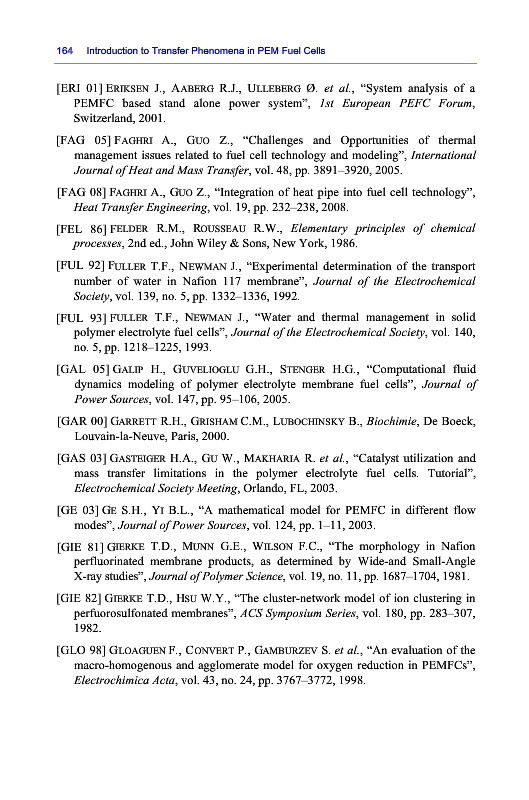 164 Introduction to Transfer Phenomena in PEM Fuel Cells

[ERI 01] ERIKSEN J., AABERG R.J., ULLEBERG Ø. et al., "System analysis of a PEMFC based stand alone power system", 1st European PEFC Forum, Switzerland, 2001.

[FAG 05] FAGHRI A., GUO Z., "Challenges and Opportunities of thermal management issues related to fuel cell technology and modeling", International Journal of Heat and Mass Transfer, vol. 48, pp. 3891–3920, 2005.

[FAG 08] FAGHRI A., GUO Z., "Integration of heat pipe into fuel cell technology", Heat Transfer Engineering, vol. 19, pp. 232–238, 2008.

[FEL 86] FELDER R.M., ROUSSEAU R.W., Elementary principles of chemical processes, 2nd ed., John Wiley & Sons, New York, 1986.

[FUL 92] FULLER T.F., NEWMAN J., "Experimental determination of the transport number of water in Nafion 117 membrane", Journal of the Electrochemical Society, vol. 139, no. 5, pp. 1332–1336, 1992.

[FUL 93] FULLER T.F., NEWMAN J., "Water and thermal management in solid polymer electrolyte fuel cells", Journal of the Electrochemical Society, vol. 140, no. 5, pp. 1218–1225, 1993.

[GAL 05] GALIP H., GUVELIOGLU G.H., STENGER H.G., "Computational fluid dynamics modeling of polymer electrolyte membrane fuel cells", Journal of Power Sources, vol. 147, pp. 95–106, 2005.

[GAR 00] GARRETT R.H., GRISHAM C.M., LUBOCHINSKY B., Biochimie, De Boeck, Louvain-la-Neuve, Paris, 2000.

[GAS 03] GASTEIGER H.A., GU W., MAKHARIA R. et al., "Catalyst utilization and mass transfer limitations in the polymer electrolyte fuel cells. Tutorial", Electrochemical Society Meeting, Orlando, FL, 2003.

[GE 03] GE S.H., YI B.L., "A mathematical model for PEMFC in different flow modes", Journal of Power Sources, vol. 124, pp. 1–11, 2003.

[GIE 81] GIERKE T.D., MUNN G.E., WILSON F.C., "The morphology in Nafion perfluorinated membrane products, as determined by Wide-and Small-Angle X-ray studies", Journal of Polymer Science, vol. 19, no. 11, pp. 1687–1704, 1981.

[GIE 82] GIERKE T.D., HSU W.Y., "The cluster-network model of ion clustering in perfuorosulfonated membranes", ACS Symposium Series, vol. 180, pp. 283–307, 1982.

[GLO 98] GLOAGUEN F., CONVERT P., GAMBURZEV S. et al., "An evaluation of the macro-homogenous and agglomerate model for oxygen reduction in PEMFCs", Electrochimica Acta, vol. 43, no. 24, pp. 3767–3772, 1998.